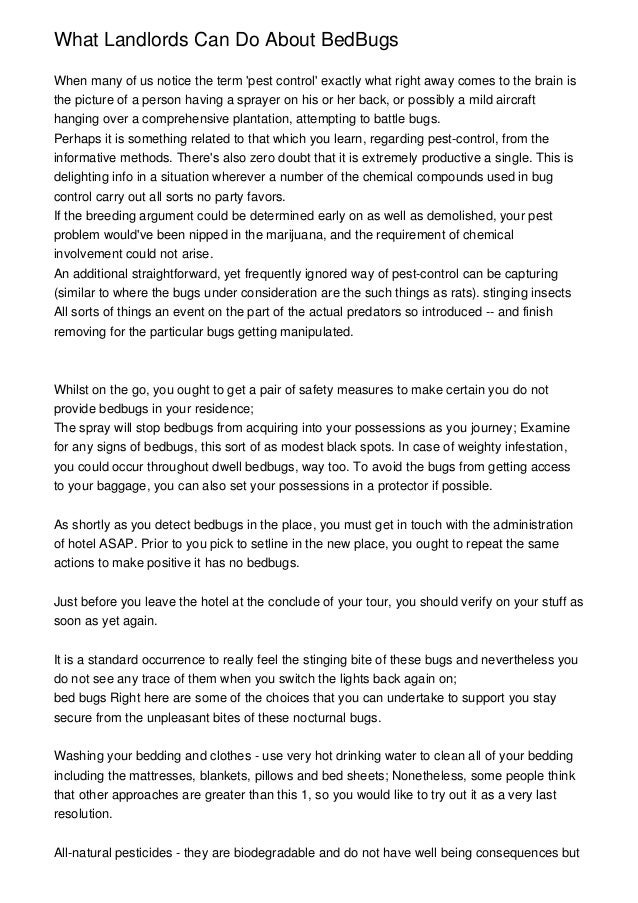 What Landlords Can Do About BedBugs

When many of us notice the term 'pest control' exactly what right away comes to the brain is the picture of a person having a sprayer on his or her back, or possibly a mild aircraft hanging over a comprehensive plantation, attempting to battle bugs.
Perhaps it is something related to that which you learn, regarding pest-control, from the informative methods. There's also zero doubt that it is extremely productive a single. This is delighting info in a situation wherever a number of the chemical compounds used in bug control carry out all sorts no party favors.
If the breeding argument could be determined early on as well as demolished, your pest problem would've been nipped in the marijuana, and the requirement of chemical involvement could not arise.
An additional straightforward, yet frequently ignored way of pest-control can be capturing (similar to where the bugs under consideration are the such things as rats). stinging insects All sorts of things an event on the part of the actual predators so introduced -- and finish removing for the particular bugs getting manipulated.

Whilst on the go, you ought to get a pair of safety measures to make certain you do not provide bedbugs in your residence;
The spray will stop bedbugs from acquiring into your possessions as you journey; Examine for any signs of bedbugs, this sort of as modest black spots. In case of weighty infestation, you could occur throughout dwell bedbugs, way too. To avoid the bugs from getting access to your baggage, you can also set your possessions in a protector if possible.

As shortly as you detect bedbugs in the place, you must get in touch with the administration of hotel ASAP. Prior to you pick to setline in the new place, you ought to repeat the same actions to make positive it has no bedbugs.

Just before you leave the hotel at the conclude of your tour, you should verify on your stuff as soon as yet again.

It is a standard occurrence to really feel the stinging bite of these bugs and nevertheless you do not see any trace of them when you switch the lights back again on;
bed bugs Right here are some of the choices that you can undertake to support you stay secure from the unpleasant bites of these nocturnal bugs.

Washing your bedding and clothes - use very hot drinking water to clean all of your bedding including the mattresses, blankets, pillows and bed sheets; Nonetheless, some people think that other approaches are greater than this 1, so you would like to try out it as a very last resolution.

All-natural pesticides - they are biodegradable and do not have well being consequences but